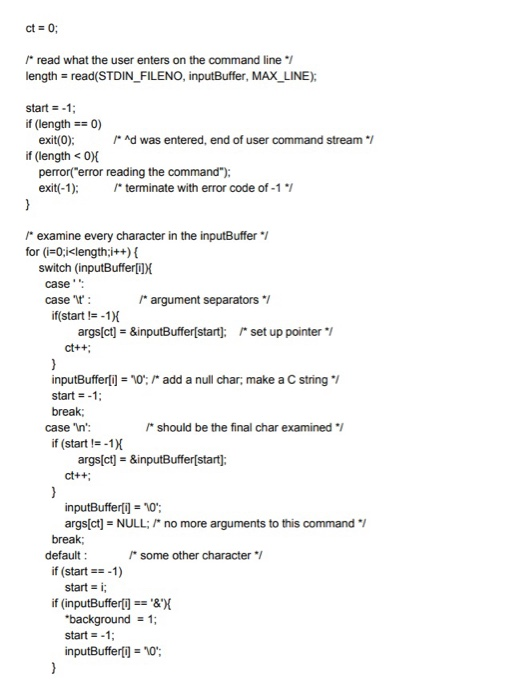 ct = 0;

/* read what the user enters on the command line */
length = read(STDIN_FILENO, inputBuffer, MAX_LINE);

start = -1;
if (length == 0)
exit(0); /* ^d was entered, end of user command stream */
if (length < 0){
perror("error reading the command");
exit(-1); /* terminate with error code of -1 */
}

/* examine every character in the inputBuffer */
for (i=0;i<length;i++) {
switch (inputBuffer[i]){
case ' ':
case '\t' : /* argument separators */
if(start != -1){
args[ct] = &inputBuffer[start]; /* set up pointer */
ct++;
}
inputBuffer[i] = '\0'; /* add a null char; make a C string */
start = -1;
break;
case '\n': /* should be the final char examined */
if (start != -1){
args[ct] = &inputBuffer[start];
ct++;
}
inputBuffer[i] = '\0';
args[ct] = NULL; /* no more arguments to this command */
break;
default : /* some other character */
if (start == -1)
start = i;
if (inputBuffer[i] == '&'){
*background = 1;
start = -1;
inputBuffer[i] = '\0';
}